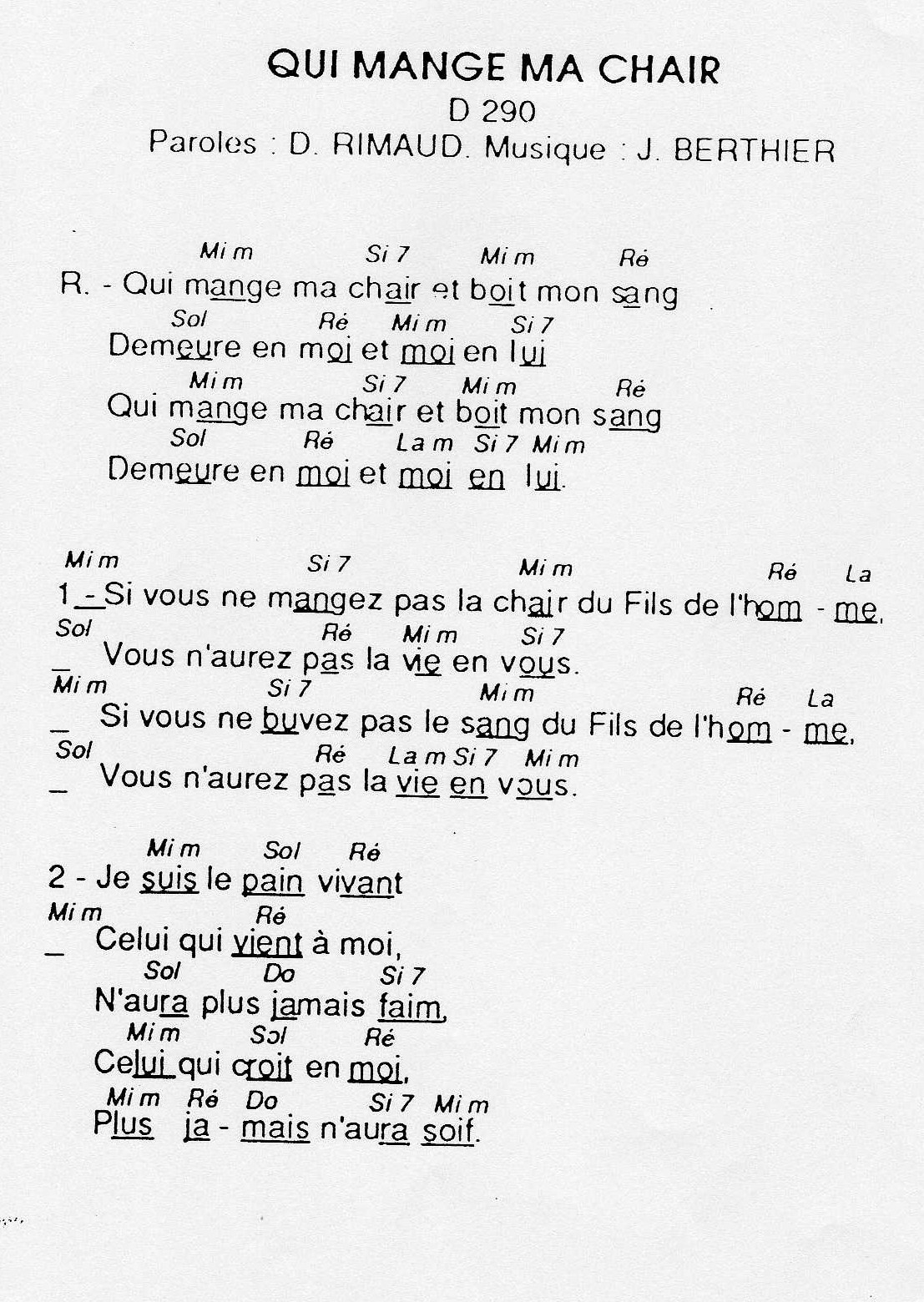 QUI MANGE MA CHAIR
D 290
Paroles : D. RIMAUD. Musique : J. BERTHIER

Mi m Si 7 Mi m Ré
R. - Qui mange ma chair et boit mon sang
Sol Ré Mi m Si 7
Demeure en moi et moi en lui
Mi m Si 7 Mi m Ré
Qui mange ma chair et boit mon sang
Sol Ré La m Si 7 Mi m
Demeure en moi et moi en lui.

Mi m Si 7 Mi m Ré La
1 - Si vous ne mangez pas la chair du Fils de l'hom - me,
Sol Ré Mi m Si 7
_ Vous n'aurez pas la vie en vous.
Mi m Si 7 Mi m Ré La
_ Si vous ne buvez pas le sang du Fils de l'hom - me,
Sol Ré La m Si 7 Mi m
_ Vous n'aurez pas la vie en vous.

Mi m Sol Ré
2 - Je suis le pain vivant
Mi m Ré
_ Celui qui vient à moi,
Sol Do Si 7
N'aura plus jamais faim,
Mi m Sol Ré
Celui qui croit en moi,
Mi m Ré Do Si 7 Mi m
Plus ja - mais n'aura soif.